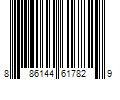 8 86144 61782 9